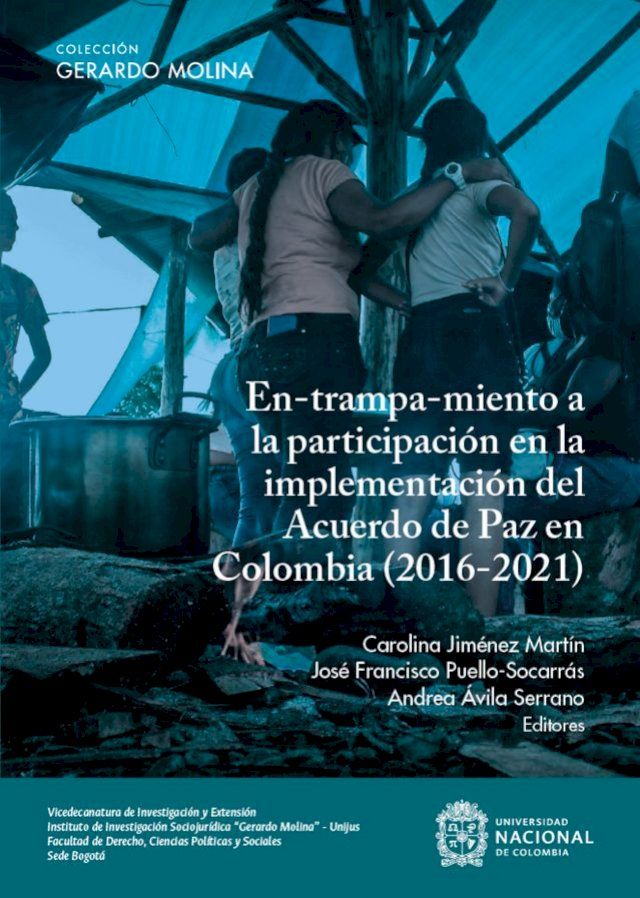 COLECCIÓN
GERARDO MOLINA

En-trampa-miento a la participación en la implementación del Acuerdo de Paz en Colombia (2016-2021)

Carolina Jiménez Martín
José Francisco Puello-Socarrás
Andrea Ávila Serrano
Editores

Vicedecanatura de Investigación y Extensión
Instituto de Investigación Sociojurídica "Gerardo Molina" - Unijus
Facultad de Derecho, Ciencias Políticas y Sociales
Sede Bogotá

UNIVERSIDAD
NACIONAL
DE COLOMBIA